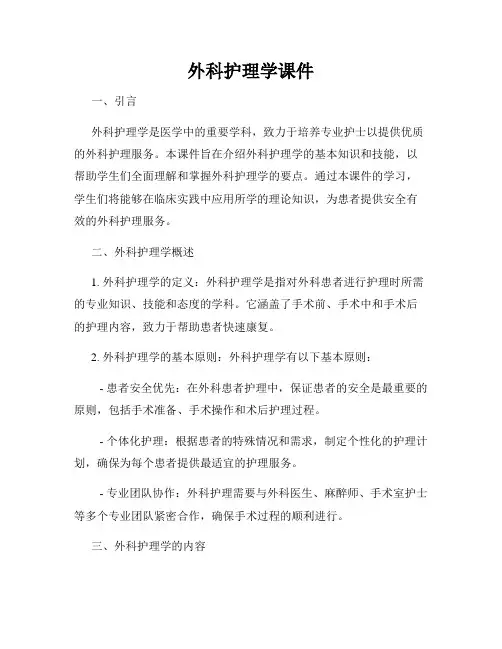 外科护理学课件

一、引言

外科护理学是医学中的重要学科，致力于培养专业护士以提供优质的外科护理服务。本课件旨在介绍外科护理学的基本知识和技能，以帮助学生们全面理解和掌握外科护理学的要点。通过本课件的学习，学生们将能够在临床实践中应用所学的理论知识，为患者提供安全有效的外科护理服务。

二、外科护理学概述

1. 外科护理学的定义：外科护理学是指对外科患者进行护理时所需的专业知识、技能和态度的学科。它涵盖了手术前、手术中和手术后的护理内容，致力于帮助患者快速康复。

2. 外科护理学的基本原则：外科护理学有以下基本原则：

- 患者安全优先：在外科患者护理中，保证患者的安全是最重要的原则，包括手术准备、手术操作和术后护理过程。

- 个体化护理：根据患者的特殊情况和需求，制定个性化的护理计划，确保为每个患者提供最适宜的护理服务。

- 专业团队协作：外科护理需要与外科医生、麻醉师、手术室护士等多个专业团队紧密合作，确保手术过程的顺利进行。

三、外科护理学的内容